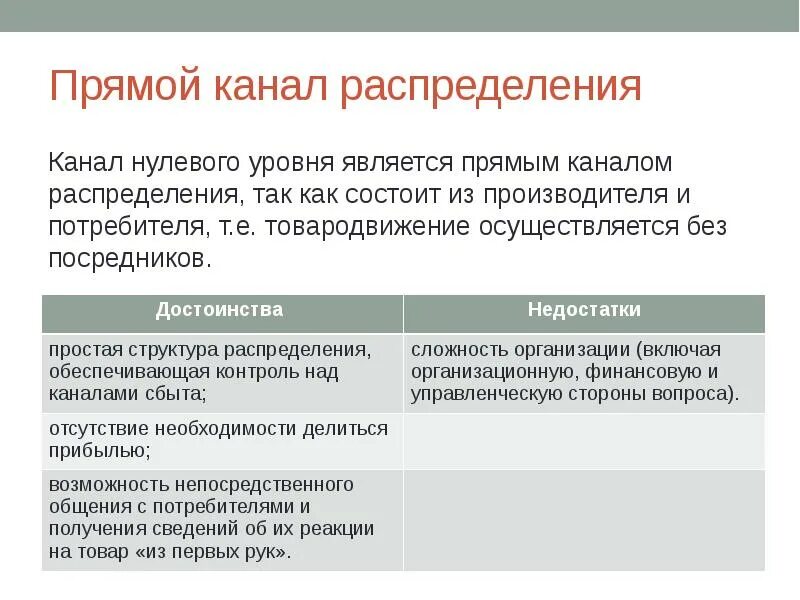 Прямой канал распределения

Канал нулевого уровня является прямым каналом распределения, так как состоит из производителя и потребителя, т.е. товародвижение осуществляется без посредников.

| Достоинства | Недостатки |
|---|---|
| простая структура распределения, обеспечивающая контроль над каналами сбыта; | сложность организации (включая организационную, финансовую и управленческую стороны вопроса). |
| отсутствие необходимости делиться прибылью; | |
| возможность непосредственного общения с потребителями и получения сведений об их реакции на товар «из первых рук». | |